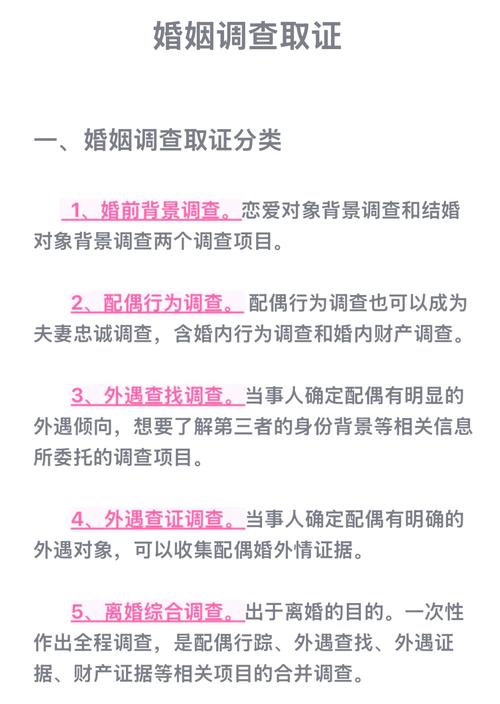 婚姻调查取证

一、婚姻调查取证分类

1、婚前背景调查。恋爱对象背景调查和结婚对象背景调查两个调查项目。

2、配偶行为调查。配偶行为调查也可以成为夫妻忠诚调查，含婚内行为调查和婚内财产调查。

3、外遇查找调查。当事人确定配偶有明显的外遇倾向，想要了解第三者的身份背景等相关信息所委托的调查项目。

4、外遇查证调查。当事人确定配偶有明确的外遇对象，可以收集配偶婚外情证据。

5、离婚综合调查。出于离婚的目的。一次性作出全程调查，是配偶行踪、外遇查找、外遇证据、财产证据等相关项目的合并调查。